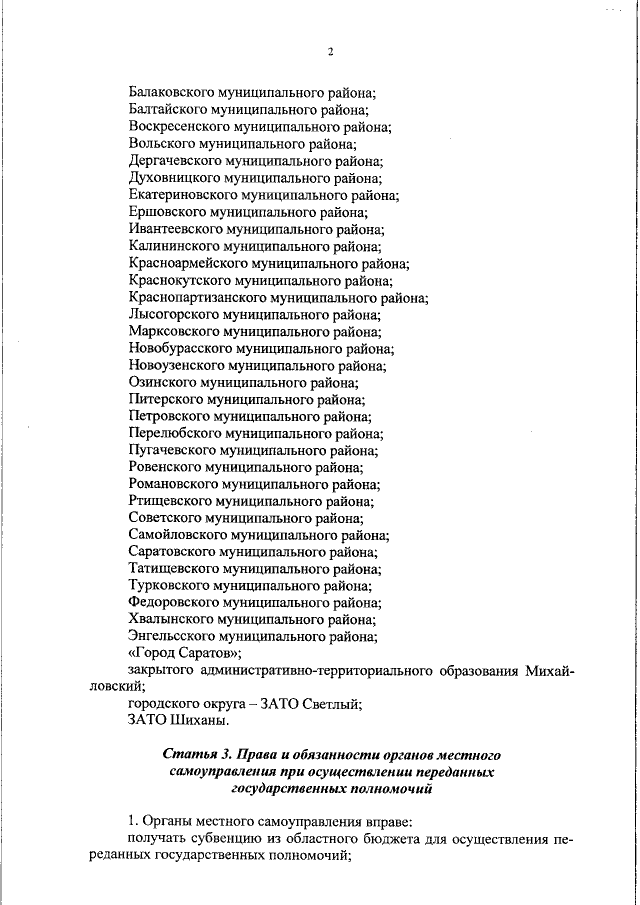 2

Балаковского муниципального района;
Балтайского муниципального района;
Воскресенского муниципального района;
Вольского муниципального района;
Дергачевского муниципального района;
Духовницкого муниципального района;
Екатериновского муниципального района;
Ершовского муниципального района;
Ивантеевского муниципального района;
Калининского муниципального района;
Красноармейского муниципального района;
Краснокутского муниципального района;
Краснопартизанского муниципального района;
Лысогорского муниципального района;
Марксовского муниципального района;
Новобурасского муниципального района;
Новоузенского муниципального района;
Озинского муниципального района;
Питерского муниципального района;
Петровского муниципального района;
Перелюбского муниципального района;
Пугачевского муниципального района;
Ровенского муниципального района;
Романовского муниципального района;
Ртищевского муниципального района;
Советского муниципального района;
Самойловского муниципального района;
Саратовского муниципального района;
Татищевского муниципального района;
Турковского муниципального района;
Федоровского муниципального района;
Хвалынского муниципального района;
Энгельсского муниципального района;
«Город Саратов»;
закрытого административно-территориального образования Михайловский;
городского округа – ЗАТО Светлый;
ЗАТО Шиханы.

Статья 3. Права и обязанности органов местного самоуправления при осуществлении переданных государственных полномочий

1. Органы местного самоуправления вправе:
получать субвенцию из областного бюджета для осуществления переданных государственных полномочий;